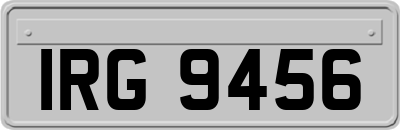 IRG 9456